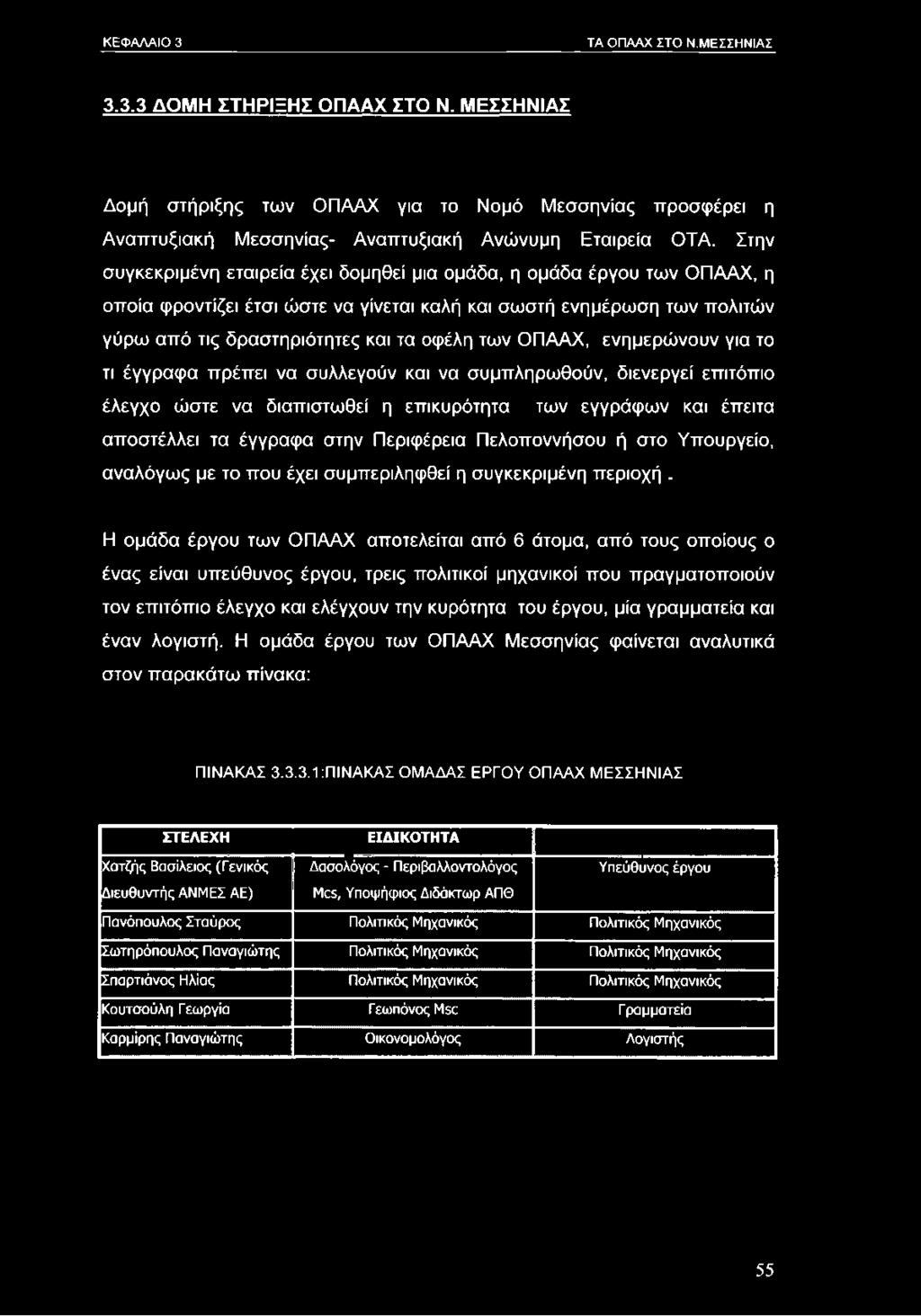 ΚΕΦΑΛΑΙΟ 3 ΤΑ ΟΠΑΑΧ ΣΤΟ Ν.ΜΕΣΣΗΝΙΑΣ

3.3.3 ΔΟΜΗ ΣΤΗΡΙΞΗΣ ΟΠΑΑΧ ΣΤΟ Ν. ΜΕΣΣΗΝΙΑΣ

Δομή στήριξης των ΟΠΑΑΧ για το Νομό Μεσσηνίας προσφέρει η Αναπτυξιακή Μεσσηνίας- Αναπτυξιακή Ανώνυμη Εταιρεία ΟΤΑ. Στην συγκεκριμένη εταιρεία έχει δομηθεί μια ομάδα, η ομάδα έργου των ΟΠΑΑΧ, η οποία φροντίζει έτσι ώστε να γίνεται καλή και σωστή ενημέρωση των πολιτών γύρω από τις δραστηριότητες και τα οφέλη των ΟΠΑΑΧ, ενημερώνουν για το τι έγγραφα πρέπει να συλλεγούν και να συμπληρωθούν, διενεργεί επιτόπιο έλεγχο ώστε να διαπιστωθεί η επικυρότητα των εγγράφων και έπειτα αποστέλλει τα έγγραφα στην Περιφέρεια Πελοποννήσου ή στο Υπουργείο, αναλόγως με το που έχει συμπεριληφθεί η συγκεκριμένη περιοχή.

Η ομάδα έργου των ΟΠΑΑΧ αποτελείται από 6 άτομα, από τους οποίους ο ένας είναι υπεύθυνος έργου, τρεις πολιτικοί μηχανικοί που πραγματοποιούν τον επιτόπιο έλεγχο και ελέγχουν την κυρότητα του έργου, μία γραμματεία και έναν λογιστή. Η ομάδα έργου των ΟΠΑΑΧ Μεσσηνίας φαίνεται αναλυτικά στον παρακάτω πίνακα:

ΠΙΝΑΚΑΣ 3.3.3.1:ΠΙΝΑΚΑΣ ΟΜΑΔΑΣ ΕΡΓΟΥ ΟΠΑΑΧ ΜΕΣΣΗΝΙΑΣ

| ΣΤΕΛΕΧΗ | ΕΙΔΙΚΟΤΗΤΑ | |
|---|---|---|
| Χατζής Βασίλειος (Γενικός Διευθυντής ΑΝΜΕΣ ΑΕ) | Δασολόγος - Περιβαλλοντολόγος Mcs, Υποψήφιος Διδάκτωρ ΑΠΘ | Υπεύθυνος έργου |
| Πανόπουλος Σταύρος | Πολιτικός Μηχανικός | Πολιτικός Μηχανικός |
| Σωτηρόπουλος Παναγιώτης | Πολιτικός Μηχανικός | Πολιτικός Μηχανικός |
| Σπαρτιάνος Ηλίας | Πολιτικός Μηχανικός | Πολιτικός Μηχανικός |
| Κουτσούλη Γεωργία | Γεωπόνος Msc | Γραμματεία |
| Καρμίρης Παναγιώτης | Οικονομολόγος | Λογιστής |

55